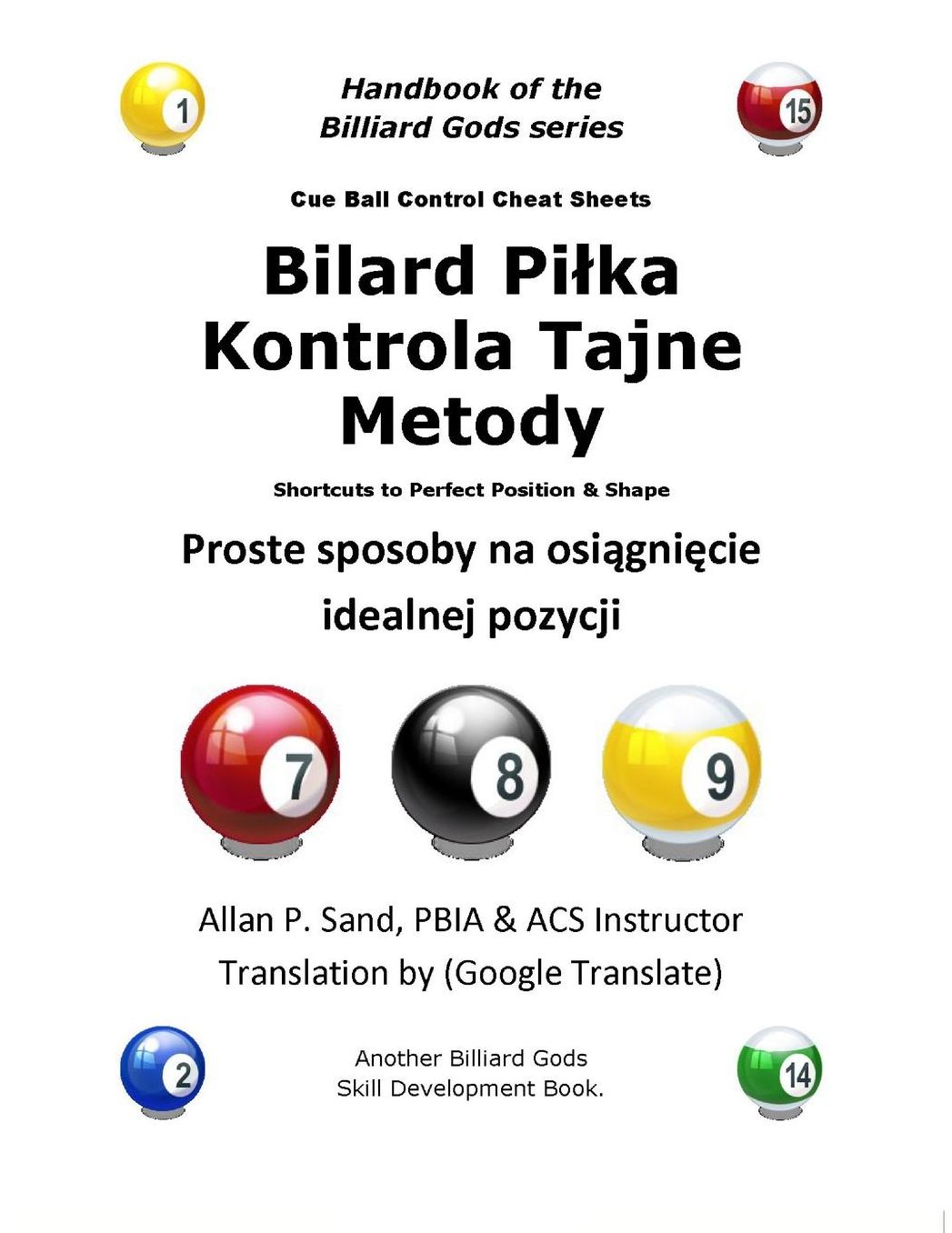 1

Handbook of the
Billiard Gods series

15

Cue Ball Control Cheat Sheets

Bilard Piłka Kontrola Tajne Metody

Shortcuts to Perfect Position & Shape

Proste sposoby na osiągnięcie idealnej pozycji

7

8

9

Allan P. Sand, PBIA & ACS Instructor
Translation by (Google Translate)

2

Another Billiard Gods
Skill Development Book.

14